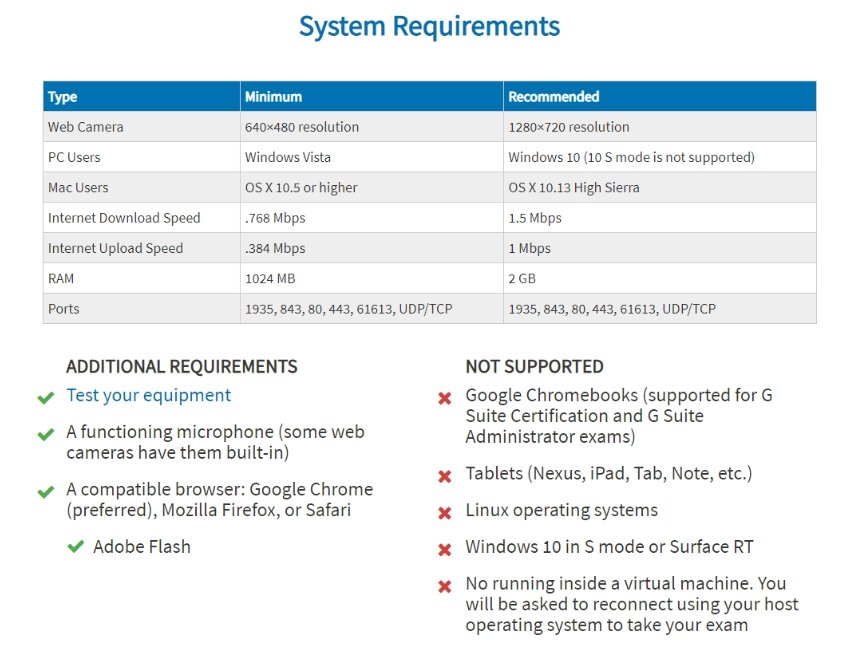 System Requirements

| Type | Minimum | Recommended |
|---|---|---|
| Web Camera | 640×480 resolution | 1280×720 resolution |
| PC Users | Windows Vista | Windows 10 (10 S mode is not supported) |
| Mac Users | OS X 10.5 or higher | OS X 10.13 High Sierra |
| Internet Download Speed | .768 Mbps | 1.5 Mbps |
| Internet Upload Speed | .384 Mbps | 1 Mbps |
| RAM | 1024 MB | 2 GB |
| Ports | 1935, 843, 80, 443, 61613, UDP/TCP | 1935, 843, 80, 443, 61613, UDP/TCP |

ADDITIONAL REQUIREMENTS

Test your equipment

A functioning microphone (some web cameras have them built-in)

A compatible browser: Google Chrome (preferred), Mozilla Firefox, or Safari

Adobe Flash

NOT SUPPORTED

Google Chromebooks (supported for G Suite Certification and G Suite Administrator exams)

Tablets (Nexus, iPad, Tab, Note, etc.)

Linux operating systems

Windows 10 in S mode or Surface RT

No running inside a virtual machine. You will be asked to reconnect using your host operating system to take your exam